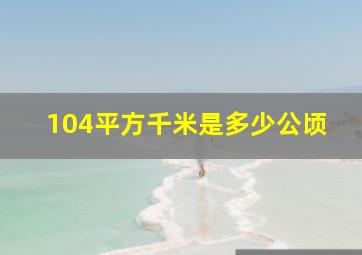 104平方千米是多少公顷